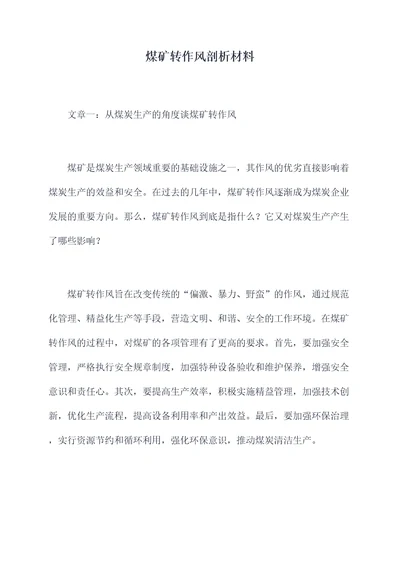 煤矿转作风剖析材料

文章一：从煤炭生产的角度谈煤矿转作风

煤矿是煤炭生产领域重要的基础设施之一，其作风的优劣直接影响着煤炭生产的效益和安全。在过去的几年中，煤矿转作风逐渐成为煤炭企业发展的重要方向。那么，煤矿转作风到底是指什么？它又对煤炭生产产生了哪些影响？

煤矿转作风旨在改变传统的“偏激、暴力、野蛮”的作风，通过规范化管理、精益化生产等手段，营造文明、和谐、安全的工作环境。在煤矿转作风的过程中，对煤矿的各项管理有了更高的要求。首先，要加强安全管理，严格执行安全规章制度，加强特种设备验收和维护保养，增强安全意识和责任心。其次，要提高生产效率，积极实施精益管理，加强技术创新，优化生产流程，提高设备利用率和产出效益。最后，要加强环保治理，实行资源节约和循环利用，强化环保意识，推动煤炭清洁生产。